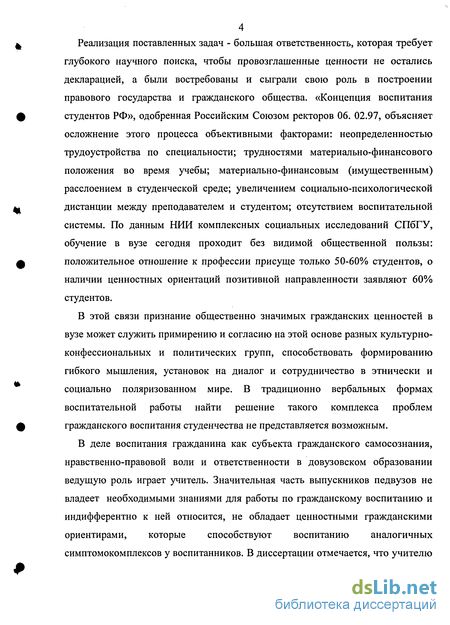 4

Реализация поставленных задач - большая ответственность, которая требует глубокого научного поиска, чтобы провозглашенные ценности не остались декларацией, а были востребованы и сыграли свою роль в построении правового государства и гражданского общества. «Концепция воспитания студентов РФ», одобренная Российским Союзом ректоров 06. 02.97, объясняет осложнение этого процесса объективными факторами: неопределенностью трудоустройства по специальности; трудностями материально-финансового положения во время учебы; материально-финансовым (имущественным) расслоением в студенческой среде; увеличением социально-психологической дистанции между преподавателем и студентом; отсутствием воспитательной системы. По данным НИИ комплексных социальных исследований СПбГУ, обучение в вузе сегодня проходит без видимой общественной пользы: положительное отношение к профессии присуще только 50-60% студентов, о наличии ценностных ориентаций позитивной направленности заявляют 60% студентов.

В этой связи признание общественно значимых гражданских ценностей в вузе может служить примирению и согласию на этой основе разных культурно-конфессиональных и политических групп, способствовать формированию гибкого мышления, установок на диалог и сотрудничество в этнически и социально поляризованном мире. В традиционно вербальных формах воспитательной работы найти решение такого комплекса проблем гражданского воспитания студенчества не представляется возможным.

В деле воспитания гражданина как субъекта гражданского самосознания, нравственно-правовой воли и ответственности в довузовском образовании ведущую роль играет учитель. Значительная часть выпускников педвузов не владеет необходимыми знаниями для работы по гражданскому воспитанию и индифферентно к ней относится, не обладает ценностными гражданскими ориентирами, которые способствуют воспитанию аналогичных симптомокомплексов у воспитанников. В диссертации отмечается, что учителю

dsLib.net
библиотека диссертаций